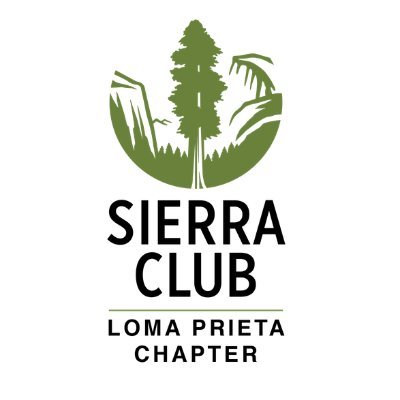 SIERRA
CLUB

LOMA PRIETA
CHAPTER